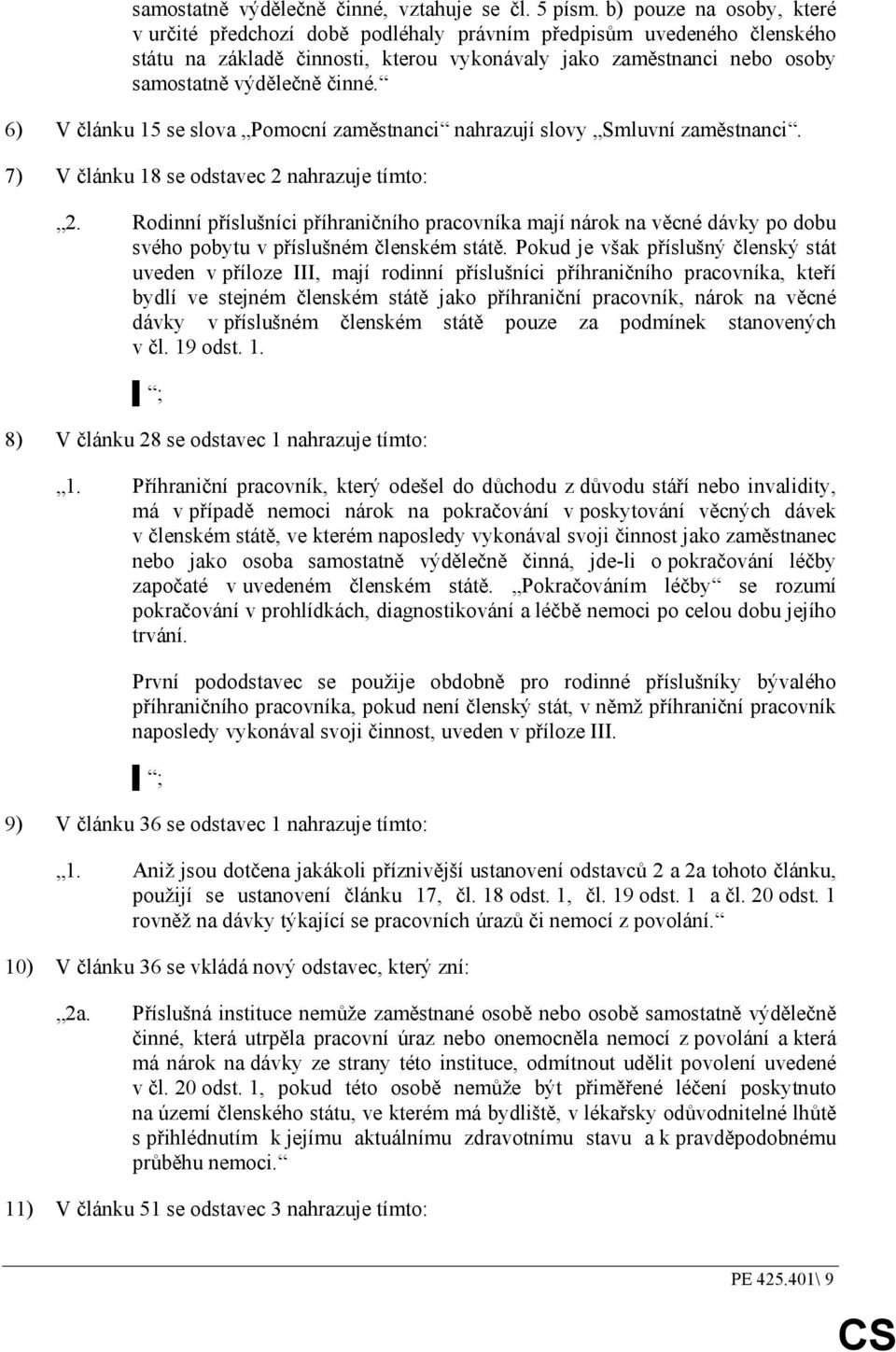 samostatně výdělečně činné, vztahuje se čl. 5 písm. b) pouze na osoby, které v určité předchozí době podléhaly právním předpisům uvedeného členského státu na základě činnosti, kterou vykonávaly jako zaměstnanci nebo osoby samostatně výdělečně činné.“

6) V článku 15 se slova „Pomocní zaměstnanci“ nahrazují slovy „Smluvní zaměstnanci“.

7) V článku 18 se odstavec 2 nahrazuje tímto:

„2. Rodinní příslušníci příhraničního pracovníka mají nárok na věcné dávky po dobu svého pobytu v příslušném členském státě. Pokud je však příslušný členský stát uveden v příloze III, mají rodinní příslušníci příhraničního pracovníka, kteří bydlí ve stejném členském státě jako příhraniční pracovník, nárok na věcné dávky v příslušném členském státě pouze za podmínek stanovených v čl. 19 odst. 1.

“;

8) V článku 28 se odstavec 1 nahrazuje tímto:

„1. Příhraniční pracovník, který odešel do důchodu z důvodu stáří nebo invalidity, má v případě nemoci nárok na pokračování v poskytování věcných dávek v členském státě, ve kterém naposledy vykonával svoji činnost jako zaměstnanec nebo jako osoba samostatně výdělečně činná, jde-li o pokračování léčby započaté v uvedeném členském státě. „Pokračováním léčby“ se rozumí pokračování v prohlídkách, diagnostikování a léčbě nemoci po celou dobu jejího trvání.

První pododstavec se použije obdobně pro rodinné příslušníky bývalého příhraničního pracovníka, pokud není členský stát, v němž příhraniční pracovník naposledy vykonával svoji činnost, uveden v příloze III.

“;

9) V článku 36 se odstavec 1 nahrazuje tímto:

„1. Aniž jsou dotčena jakákoli příznivější ustanovení odstavců 2 a 2a tohoto článku, použijí se ustanovení článku 17, čl. 18 odst. 1, čl. 19 odst. 1 a čl. 20 odst. 1 rovněž na dávky týkající se pracovních úrazů či nemocí z povolání.“

10) V článku 36 se vkládá nový odstavec, který zní:

„2a. Příslušná instituce nemůže zaměstnané osobě nebo osobě samostatně výdělečně činné, která utrpěla pracovní úraz nebo onemocněla nemocí z povolání a která má nárok na dávky ze strany této instituce, odmítnout udělit povolení uvedené v čl. 20 odst. 1, pokud této osobě nemůže být přiměřené léčení poskytnuto na území členského státu, ve kterém má bydliště, v lékařsky odůvodnitelné lhůtě s přihlédnutím k jejímu aktuálnímu zdravotnímu stavu a k pravděpodobnému průběhu nemoci.“

11) V článku 51 se odstavec 3 nahrazuje tímto:

PE 425.401\ 9

CS